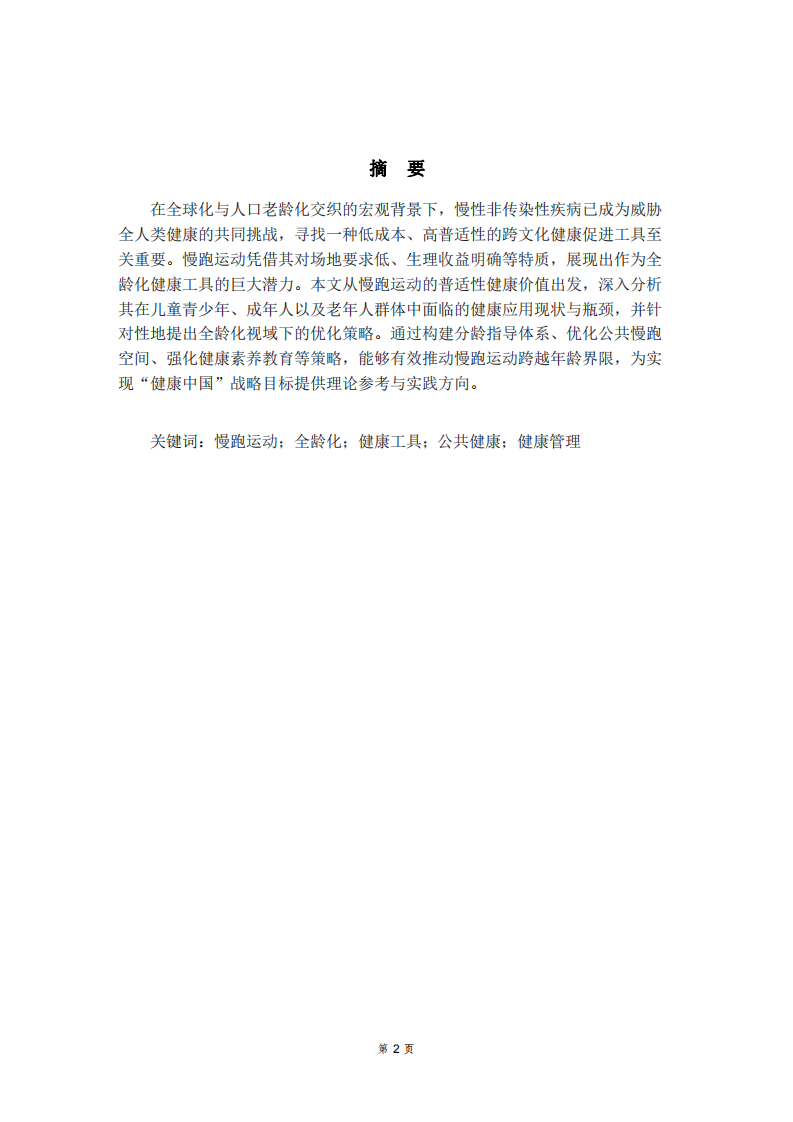 摘　要

在全球化与人口老龄化交织的宏观背景下，慢性非传染性疾病已成为威胁全人类健康的共同挑战，寻找一种低成本、高普适性的跨文化健康促进工具至关重要。慢跑运动凭借其对场地要求低、生理收益明确等特质，展现出作为全龄化健康工具的巨大潜力。本文从慢跑运动的普适性健康价值出发，深入分析其在儿童青少年、成年人以及老年人群体中面临的健康应用现状与瓶颈，并针对性地提出全龄化视域下的优化策略。通过构建分龄指导体系、优化公共慢跑空间、强化健康素养教育等策略，能够有效推动慢跑运动跨越年龄界限，为实现“健康中国”战略目标提供理论参考与实践方向。

关键词：慢跑运动；全龄化；健康工具；公共健康；健康管理

第 2 页